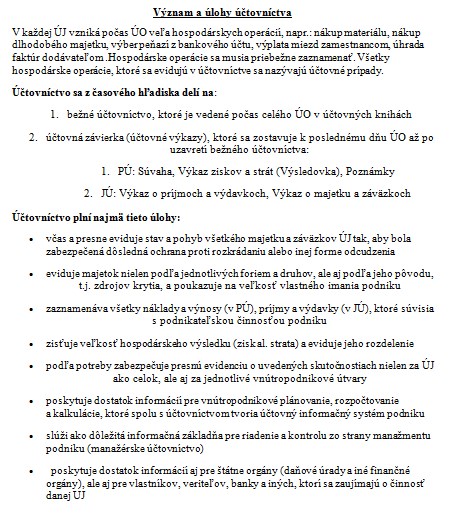 Význam a úlohy účtovníctva

V každej ÚJ vzniká počas ÚO veľa hospodárskych operácií, napr.: nákup materiálu, nákup dlhodobého majetku, výber peňazí z bankového účtu, výplata miezd zamestnancom, úhrada faktúr dodávateľom .Hospodárske operácie sa musia priebežne zaznamenať. Všetky hospodárske operácie, ktoré sa evidujú v účtovníctve sa nazývajú účtovné prípady.

Účtovníctvo sa z časového hľadiska delí na:

1. bežné účtovníctvo, ktoré je vedené počas celého ÚO v účtovných knihách

2. účtovná závierka (účtovné výkazy), ktoré sa zostavuje k poslednému dňu ÚO až po uzavretí bežného účtovníctva:

1. PÚ: Súvaha, Výkaz ziskov a strát (Výsledovka), Poznámky

2. JÚ: Výkaz o príjmoch a výdavkoch, Výkaz o majetku a záväzkoch

Účtovníctvo plní najmä tieto úlohy:

• včas a presne eviduje stav a pohyb všetkého majetku a záväzkov ÚJ tak, aby bola zabezpečená dôsledná ochrana proti rozkrádaniu alebo inej forme odcudzenia

• eviduje majetok nielen podľa jednotlivých foriem a druhov, ale aj podľa jeho pôvodu, t.j. zdrojov krytia, a poukazuje na veľkosť vlastného imania podniku

• zaznamenáva všetky náklady a výnosy (v PÚ), príjmy a výdavky (v JÚ), ktoré súvisia s podnikateľskou činnosťou podniku

• zisťuje veľkosť hospodárskeho výsledku (zisk al. strata) a eviduje jeho rozdelenie

• podľa potreby zabezpečuje presnú evidenciu o uvedených skutočnostiach nielen za ÚJ ako celok, ale aj za jednotlivé vnútropodnikové útvary

• poskytuje dostatok informácií pre vnútropodnikové plánovanie, rozpočtovanie a kalkulácie, ktoré spolu s účtovníctvom tvoria účtovný informačný systém podniku

• slúži ako dôležitá informačná základňa pre riadenie a kontrolu zo strany manažmentu podniku (manažérske účtovníctvo)

• poskytuje dostatok informácií aj pre štátne orgány (daňové úrady a iné finančné orgány), ale aj pre vlastníkov, veriteľov, banky a iných, ktorí sa zaujímajú o činnosť danej ÚJ